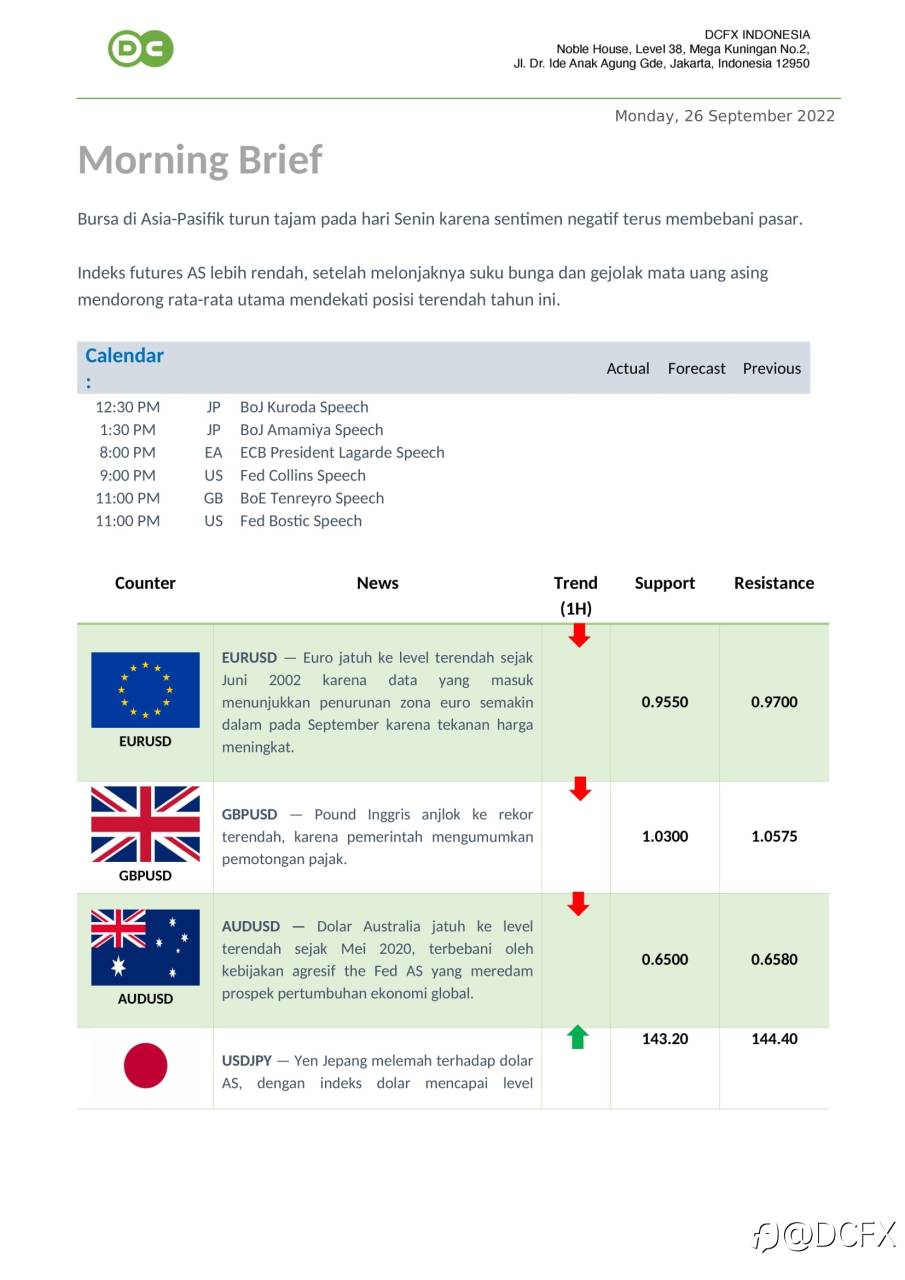 DC

DCFX INDONESIA
Noble House, Level 38, Mega Kuningan No.2,
Jl. Dr. Ide Anak Agung Gde, Jakarta, Indonesia 12950

Monday, 26 September 2022

Morning Brief

Bursa di Asia-Pasifik turun tajam pada hari Senin karena sentimen negatif terus membebani pasar.

Indeks futures AS lebih rendah, setelah melonjaknya suku bunga dan gejolak mata uang asing mendorong rata-rata utama mendekati posisi terendah tahun ini.

| Calendar : | | | Actual | Forecast | Previous |
|---|---|---|---|---|---|
| 12:30 PM | JP | BoJ Kuroda Speech | | | |
| 1:30 PM | JP | BoJ Amamiya Speech | | | |
| 8:00 PM | EA | ECB President Lagarde Speech | | | |
| 9:00 PM | US | Fed Collins Speech | | | |
| 11:00 PM | GB | BoE Tenreyro Speech | | | |
| 11:00 PM | US | Fed Bostic Speech | | | |

| Counter | News | Trend (1H) | Support | Resistance |
|---|---|---|---|---|
| EURUSD | EURUSD — Euro jatuh ke level terendah sejak Juni 2002 karena data yang masuk menunjukkan penurunan zona euro semakin dalam pada September karena tekanan harga meningkat. | | 0.9550 | 0.9700 |
| GBPUSD | GBPUSD — Pound Inggris anjlok ke rekor terendah, karena pemerintah mengumumkan pemotongan pajak. | | 1.0300 | 1.0575 |
| AUDUSD | AUDUSD — Dolar Australia jatuh ke level terendah sejak Mei 2020, terbebani oleh kebijakan agresif the Fed AS yang meredam prospek pertumbuhan ekonomi global. | | 0.6500 | 0.6580 |
| | USDJPY — Yen Jepang melemah terhadap dolar AS, dengan indeks dolar mencapai level | | 143.20 | 144.40 |

@DCFX